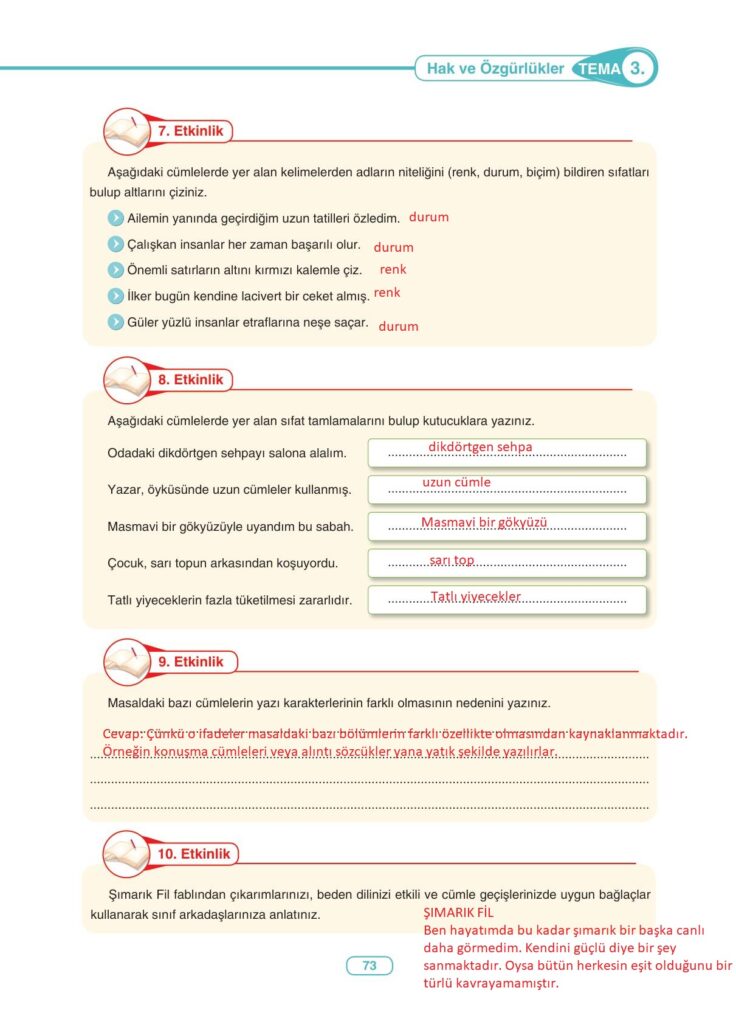 Hak ve Özgürlükler TEMA 3.

7. Etkinlik

Aşağıdaki cümlelerde yer alan kelimelerden adların niteliğini (renk, durum, biçim) bildiren sıfatları bulup altlarını çiziniz.

Ailemin yanında geçirdiğim uzun tatilleri özledim. durum

Çalışkan insanlar her zaman başarılı olur. durum

Önemli satırların altını kırmızı kalemle çiz. renk

İlker bugün kendine lacivert bir ceket almış. renk

Güler yüzlü insanlar etraflarına neşe saçar. durum

8. Etkinlik

Aşağıdaki cümlelerde yer alan sıfat tamlamalarını bulup kutucuklara yazınız.

Odadaki dikdörtgen sehpayı salona alalım. dikdörtgen sehpa

Yazar, öyküsünde uzun cümleler kullanmış. uzun cümle

Masmavi bir gökyüzüyle uyandım bu sabah. Masmavi bir gökyüzü

Çocuk, sarı topun arkasından koşuyordu. sarı top

Tatlı yiyeceklerin fazla tüketilmesi zararlıdır. Tatlı yiyecekler

9. Etkinlik

Masaldaki bazı cümlelerin yazı karakterlerinin farklı olmasının nedenini yazınız.

Cevap: Çünkü o ifadeler masaldaki bazı bölümlerin farklı özellikte olmasından kaynaklanmaktadır. Örneğin konuşma cümleleri veya alıntı sözcükler yana yatık şekilde yazılırlar.

10. Etkinlik

Şımarık Fil fablından çıkarımlarınızı, beden dilinizi etkili ve cümle geçişlerinizde uygun bağlaçlar kullanarak sınıf arkadaşlarınıza anlatınız.

ŞIMARIK FİL
Ben hayatımda bu kadar şımarık bir başka canlı daha görmedim. Kendini güçlü diye bir şey sanmaktadır. Oysa bütün herkesin eşit olduğunu bir türlü kavrayamamıştır.

73